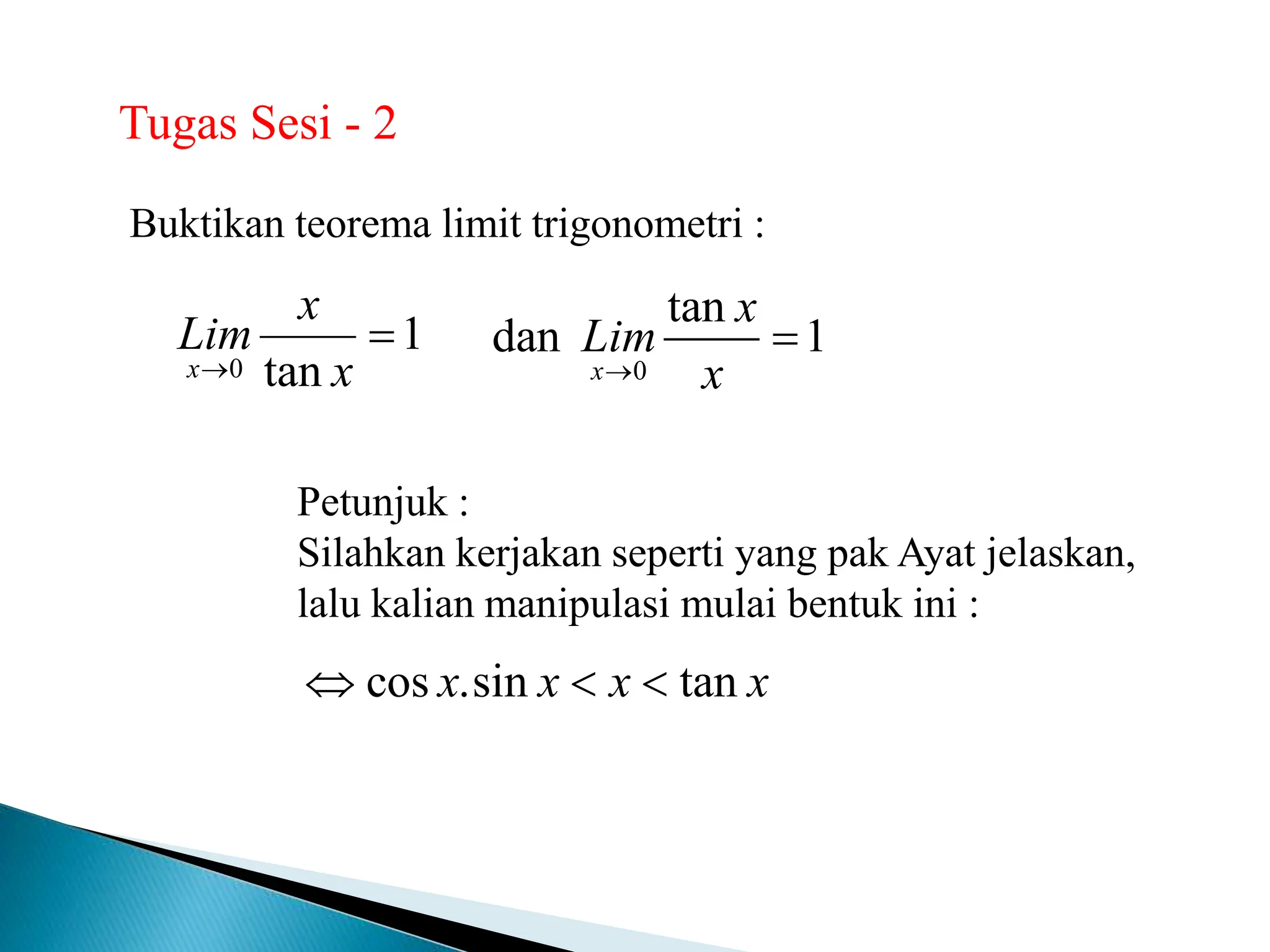 Tugas Sesi - 2

Buktikan teorema limit trigonometri :

$\underset{x \to 0}{Lim} \frac{x}{\tan x} = 1$ dan $\underset{x \to 0}{Lim} \frac{\tan x}{x} = 1$

Petunjuk :
Silahkan kerjakan seperti yang pak Ayat jelaskan, lalu kalian manipulasi mulai bentuk ini :

$\Leftrightarrow \cos x . \sin x < x < \tan x$